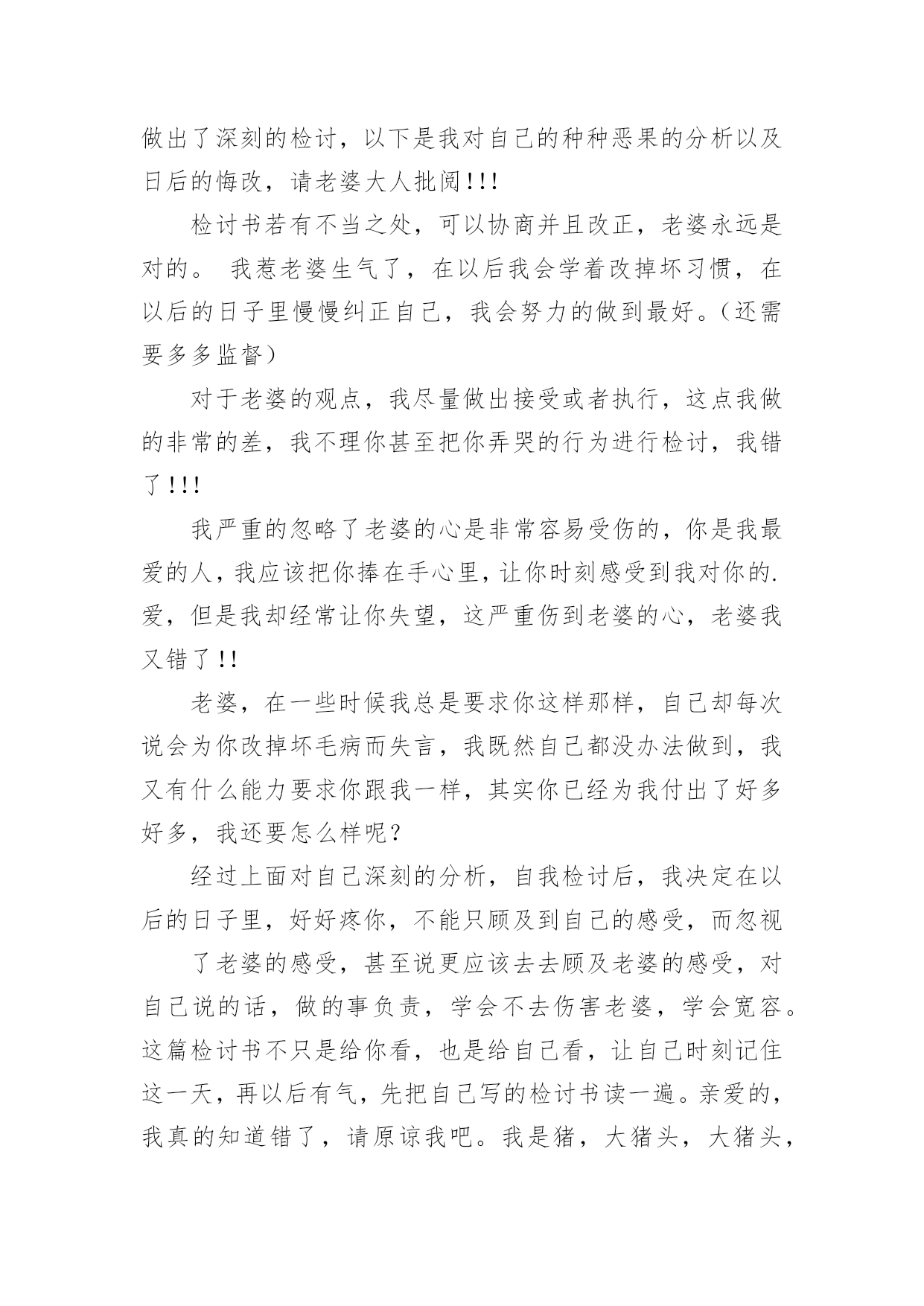 做出了深刻的检讨，以下是我对自己的种种恶果的分析以及日后的悔改，请老婆大人批阅!!!

检讨书若有不当之处，可以协商并且改正，老婆永远是对的。 我惹老婆生气了，在以后我会学着改掉坏习惯，在以后的日子里慢慢纠正自己，我会努力的做到最好。（还需要多多监督）

对于老婆的观点，我尽量做出接受或者执行，这点我做的非常的差，我不理你甚至把你弄哭的行为进行检讨，我错了!!!

我严重的忽略了老婆的心是非常容易受伤的，你是我最爱的人，我应该把你捧在手心里，让你时刻感受到我对你的.爱，但是我却经常让你失望，这严重伤到老婆的心，老婆我又错了!!

老婆，在一些时候我总是要求你这样那样，自己却每次说会为你改掉坏毛病而失言，我既然自己都没办法做到，我又有什么能力要求你跟我一样，其实你已经为我付出了好多好多，我还要怎么样呢？

经过上面对自己深刻的分析，自我检讨后，我决定在以后的日子里，好好疼你，不能只顾及到自己的感受，而忽视

了老婆的感受，甚至说更应该去去顾及老婆的感受，对自己说的话，做的事负责，学会不去伤害老婆，学会宽容。这篇检讨书不只是给你看，也是给自己看，让自己时刻记住这一天，再以后有气，先把自己写的检讨书读一遍。亲爱的，我真的知道错了，请原谅我吧。我是猪，大猪头，大猪头，